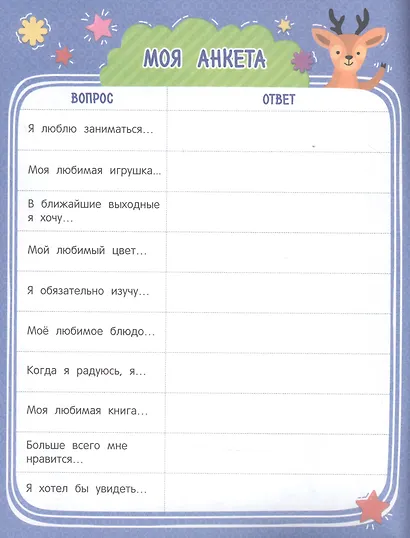 МОЯ АНКЕТА

| ВОПРОС | ОТВЕТ |
|---|---|
| Я люблю заниматься... | |
| Моя любимая игрушка... | |
| В ближайшие выходные я хочу... | |
| Мой любимый цвет... | |
| Я обязательно изучу... | |
| Моё любимое блюдо... | |
| Когда я радуюсь, я... | |
| Моя любимая книга... | |
| Больше всего мне нравится... | |
| Я хотел бы увидеть... | |